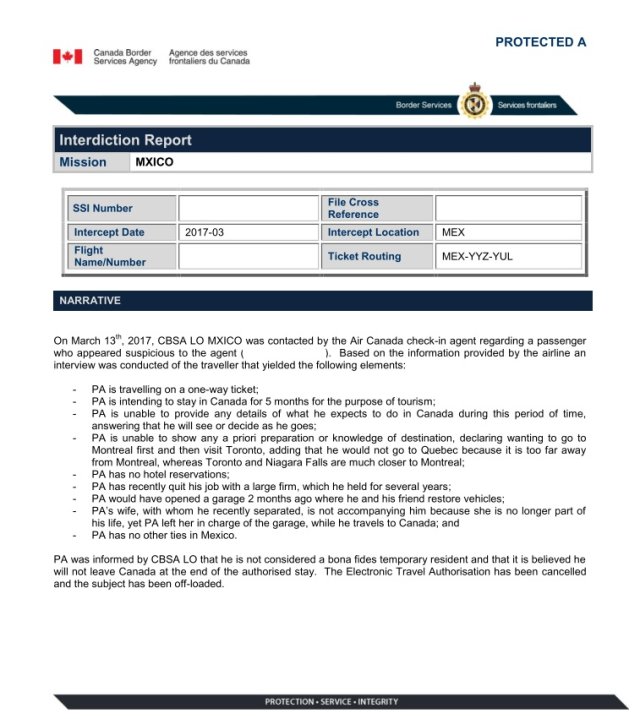 PROTECTED A

Canada Border Services Agency
Agence des services frontaliers du Canada

Border Services
Services frontaliers

Interdiction Report
Mission MXICO

| SSI Number | | File Cross Reference | |
|---|---|---|---|
| Intercept Date | 2017-03 | Intercept Location | MEX |
| Flight Name/Number | | Ticket Routing | MEX-YYZ-YUL |

NARRATIVE

On March 13$^{th}$, 2017, CBSA LO MXICO was contacted by the Air Canada check-in agent regarding a passenger who appeared suspicious to the agent ( ). Based on the information provided by the airline an interview was conducted of the traveller that yielded the following elements:

- PA is travelling on a one-way ticket;
- PA is intending to stay in Canada for 5 months for the purpose of tourism;
- PA is unable to provide any details of what he expects to do in Canada during this period of time, answering that he will see or decide as he goes;
- PA is unable to show any a priori preparation or knowledge of destination, declaring wanting to go to Montreal first and then visit Toronto, adding that he would not go to Quebec because it is too far away from Montreal, whereas Toronto and Niagara Falls are much closer to Montreal;
- PA has no hotel reservations;
- PA has recently quit his job with a large firm, which he held for several years;
- PA would have opened a garage 2 months ago where he and his friend restore vehicles;
- PA's wife, with whom he recently separated, is not accompanying him because she is no longer part of his life, yet PA left her in charge of the garage, while he travels to Canada; and
- PA has no other ties in Mexico.

PA was informed by CBSA LO that he is not considered a bona fides temporary resident and that it is believed he will not leave Canada at the end of the authorised stay. The Electronic Travel Authorisation has been cancelled and the subject has been off-loaded.

PROTECTION • SERVICE • INTEGRITY